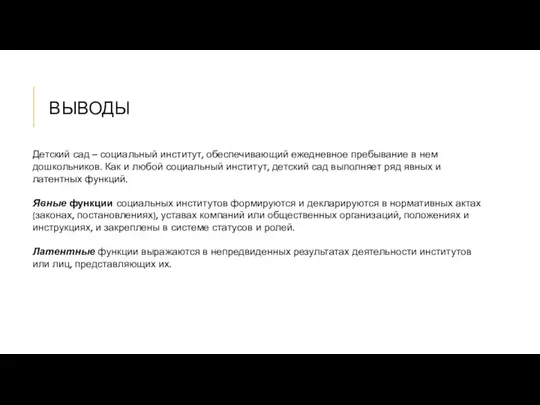 ВЫВОДЫ

Детский сад – социальный институт, обеспечивающий ежедневное пребывание в нем дошкольников. Как и любой социальный институт, детский сад выполняет ряд явных и латентных функций.

Явные функции социальных институтов формируются и декларируются в нормативных актах (законах, постановлениях), уставах компаний или общественных организаций, положениях и инструкциях, и закреплены в системе статусов и ролей.

Латентные функции выражаются в непредвиденных результатах деятельности институтов или лиц, представляющих их.